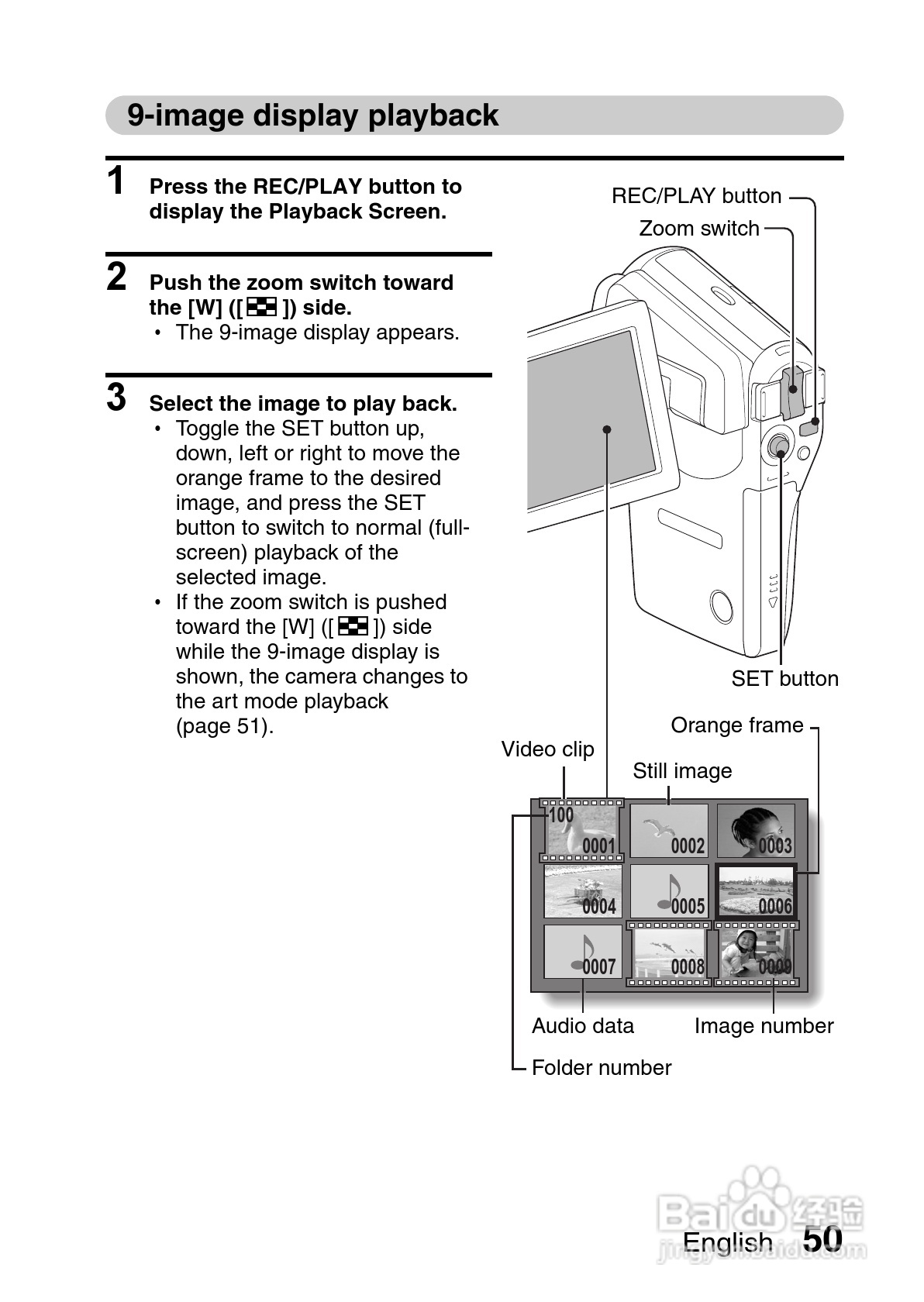 9-image display playback

1 Press the REC/PLAY button to display the Playback Screen.

2 Push the zoom switch toward the [W] ([ ]) side.
• The 9-image display appears.

3 Select the image to play back.
• Toggle the SET button up, down, left or right to move the orange frame to the desired image, and press the SET button to switch to normal (full-screen) playback of the selected image.
• If the zoom switch is pushed toward the [W] ([ ]) side while the 9-image display is shown, the camera changes to the art mode playback (page 51).

REC/PLAY button
Zoom switch
SET button
Orange frame
Video clip
Still image
100
0001
0002
0003
0004
0005
0006
0007
0008
0009
Audio data
Image number
Folder number

Baidu 经验
jingyan.baidu.com

English 50